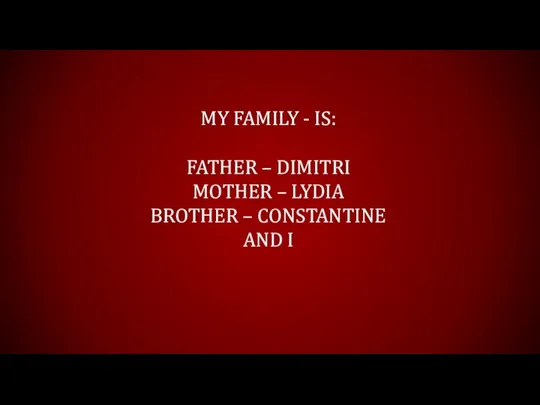 MY FAMILY - IS:

FATHER – DIMITRI
MOTHER – LYDIA
BROTHER – CONSTANTINE
AND I